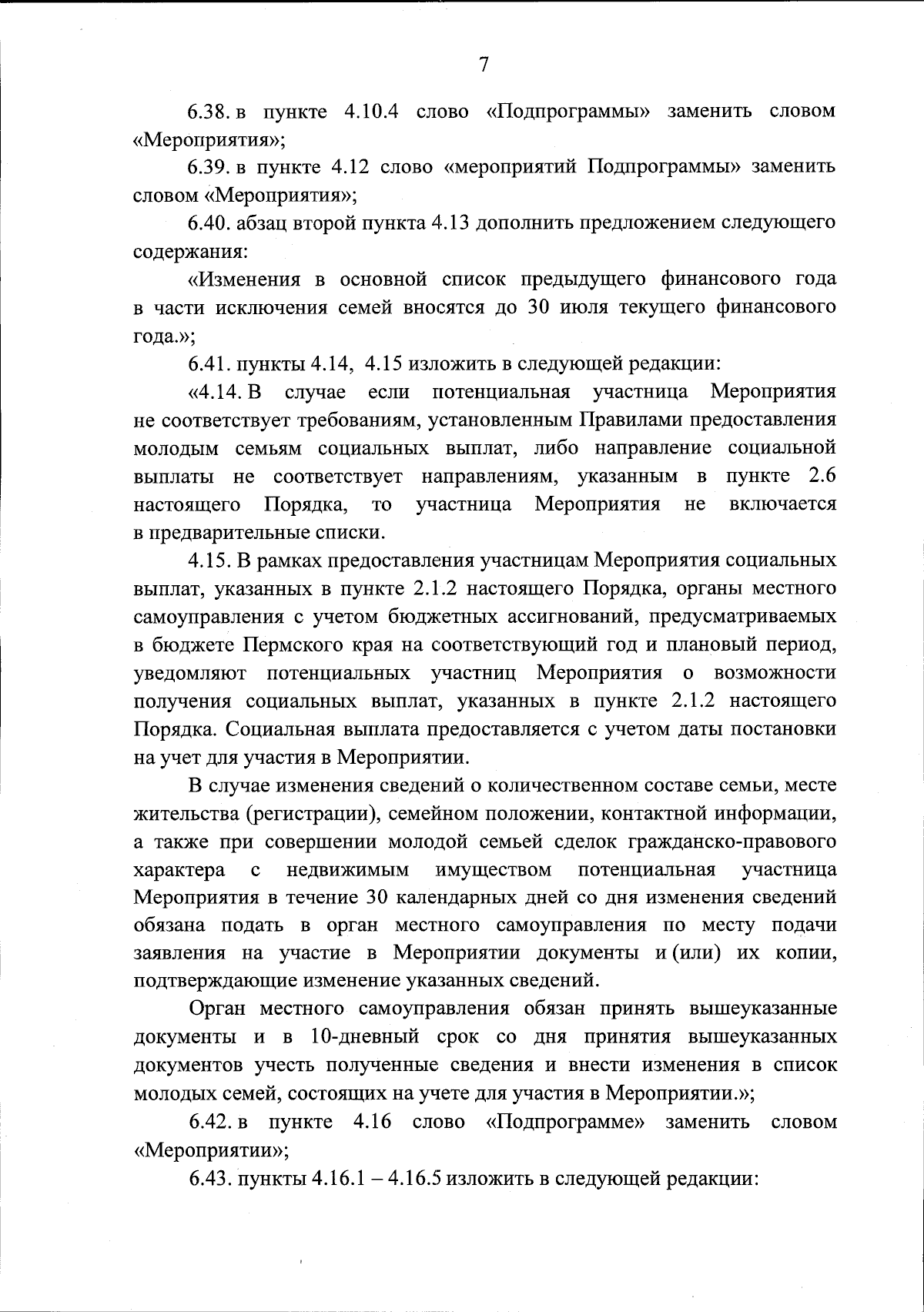 7

6.38. в пункте 4.10.4 слово «Подпрограммы» заменить словом «Мероприятия»;

6.39. в пункте 4.12 слово «мероприятий Подпрограммы» заменить словом «Мероприятия»;

6.40. абзац второй пункта 4.13 дополнить предложением следующего содержания:

«Изменения в основной список предыдущего финансового года в части исключения семей вносятся до 30 июля текущего финансового года.»;

6.41. пункты 4.14, 4.15 изложить в следующей редакции:

«4.14. В случае если потенциальная участница Мероприятия не соответствует требованиям, установленным Правилами предоставления молодым семьям социальных выплат, либо направление социальной выплаты не соответствует направлениям, указанным в пункте 2.6 настоящего Порядка, то участница Мероприятия не включается в предварительные списки.

4.15. В рамках предоставления участницам Мероприятия социальных выплат, указанных в пункте 2.1.2 настоящего Порядка, органы местного самоуправления с учетом бюджетных ассигнований, предусматриваемых в бюджете Пермского края на соответствующий год и плановый период, уведомляют потенциальных участниц Мероприятия о возможности получения социальных выплат, указанных в пункте 2.1.2 настоящего Порядка. Социальная выплата предоставляется с учетом даты постановки на учет для участия в Мероприятии.

В случае изменения сведений о количественном составе семьи, месте жительства (регистрации), семейном положении, контактной информации, а также при совершении молодой семьей сделок гражданско-правового характера с недвижимым имуществом потенциальная участница Мероприятия в течение 30 календарных дней со дня изменения сведений обязана подать в орган местного самоуправления по месту подачи заявления на участие в Мероприятии документы и (или) их копии, подтверждающие изменение указанных сведений.

Орган местного самоуправления обязан принять вышеуказанные документы и в 10-дневный срок со дня принятия вышеуказанных документов учесть полученные сведения и внести изменения в список молодых семей, состоящих на учете для участия в Мероприятии.»;

6.42. в пункте 4.16 слово «Подпрограмме» заменить словом «Мероприятии»;

6.43. пункты 4.16.1 – 4.16.5 изложить в следующей редакции: